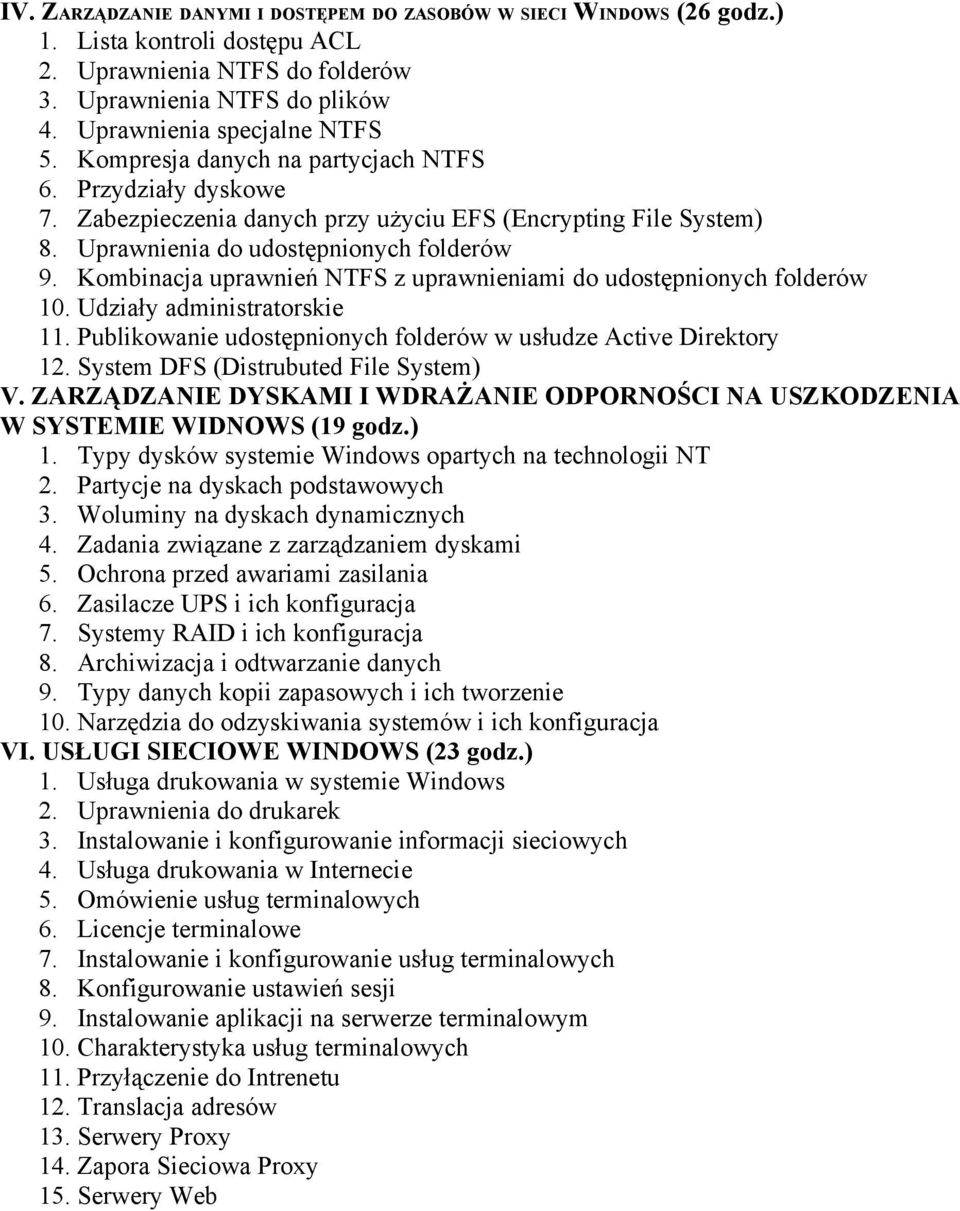 IV. ZARZĄDZANIE DANYMI I DOSTĘPEM DO ZASOBÓW W SIECI WINDOWS (26 godz.)
1. Lista kontroli dostępu ACL
2. Uprawnienia NTFS do folderów
3. Uprawnienia NTFS do plików
4. Uprawnienia specjalne NTFS
5. Kompresja danych na partycjach NTFS
6. Przydziały dyskowe
7. Zabezpieczenia danych przy użyciu EFS (Encrypting File System)
8. Uprawnienia do udostępnionych folderów
9. Kombinacja uprawnień NTFS z uprawnieniami do udostępnionych folderów
10. Udziały administratorskie
11. Publikowanie udostępnionych folderów w usłudze Active Direktory
12. System DFS (Distrubuted File System)
V. ZARZĄDZANIE DYSKAMI I WDRAŻANIE ODPORNOŚCI NA USZKODZENIA W SYSTEMIE WIDNOWS (19 godz.)
1. Typy dysków systemie Windows opartych na technologii NT
2. Partycje na dyskach podstawowych
3. Woluminy na dyskach dynamicznych
4. Zadania związane z zarządzaniem dyskami
5. Ochrona przed awariami zasilania
6. Zasilacze UPS i ich konfiguracja
7. Systemy RAID i ich konfiguracja
8. Archiwizacja i odtwarzanie danych
9. Typy danych kopii zapasowych i ich tworzenie
10. Narzędzia do odzyskiwania systemów i ich konfiguracja
VI. USŁUGI SIECIOWE WINDOWS (23 godz.)
1. Usługa drukowania w systemie Windows
2. Uprawnienia do drukarek
3. Instalowanie i konfigurowanie informacji sieciowych
4. Usługa drukowania w Internecie
5. Omówienie usług terminalowych
6. Licencje terminalowe
7. Instalowanie i konfigurowanie usług terminalowych
8. Konfigurowanie ustawień sesji
9. Instalowanie aplikacji na serwerze terminalowym
10. Charakterystyka usług terminalowych
11. Przyłączenie do Intrenetu
12. Translacja adresów
13. Serwery Proxy
14. Zapora Sieciowa Proxy
15. Serwery Web